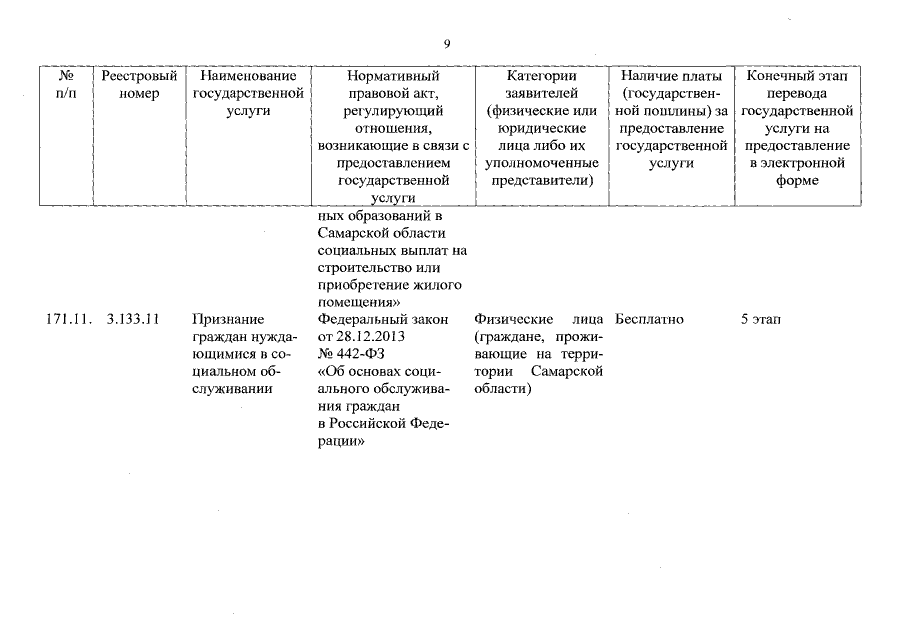 9

| № п/п | Реестровый номер | Наименование государственной услуги | Нормативный правовой акт, регулирующий отношения, возникающие в связи с предоставлением государственной услуги | Категории заявителей (физические или юридические лица либо их уполномоченные представители) | Наличие платы (государственной пошлины) за предоставление государственной услуги | Конечный этап перевода государственной услуги на предоставление в электронной форме |
|---|---|---|---|---|---|---|
| | | | ных образований в Самарской области социальных выплат на строительство или приобретение жилого помещения» | | | |
| 171.11. | 3.133.11 | Признание граждан нуждающимися в социальном обслуживании | Федеральный закон от 28.12.2013 № 442-ФЗ «Об основах социального обслуживания граждан в Российской Федерации» | Физические лица (граждане, проживающие на территории Самарской области) | Бесплатно | 5 этап |